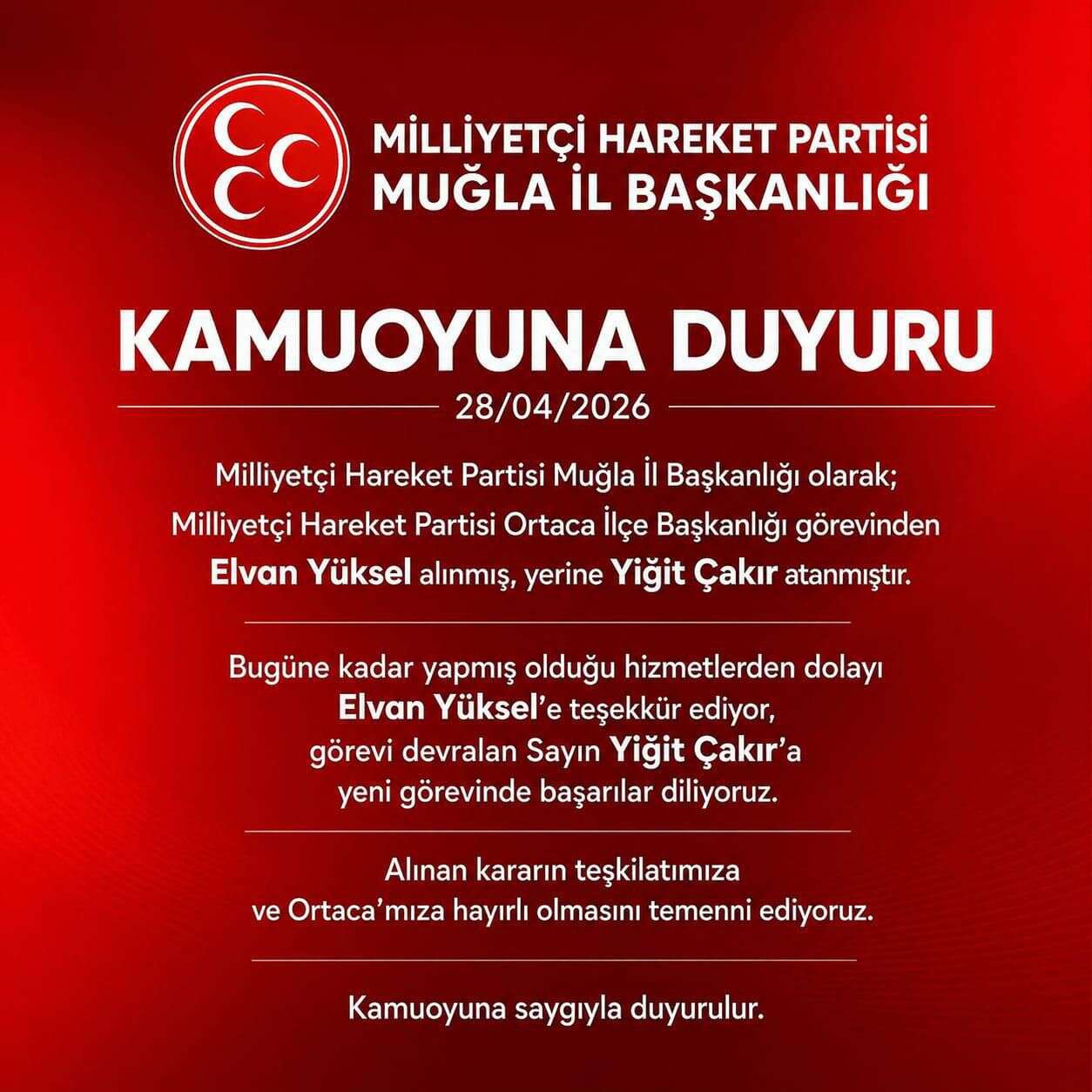 MİLLİYETÇİ HAREKET PARTİSİ
MUĞLA İL BAŞKANLIĞI

KAMUOYUNA DUYURU

28/04/2026

Milliyetçi Hareket Partisi Muğla İl Başkanlığı olarak; Milliyetçi Hareket Partisi Ortaca İlçe Başkanlığı görevinden Elvan Yüksel alınmış, yerine Yiğit Çakır atanmıştır.

Bugüne kadar yapmış olduğu hizmetlerden dolayı Elvan Yüksel'e teşekkür ediyor, görevi devralan Sayın Yiğit Çakır'a yeni görevinde başarılar diliyoruz.

Alınan kararın teşkilatımıza ve Ortaca'mıza hayırlı olmasını temenni ediyoruz.

Kamuoyuna saygıyla duyurulur.